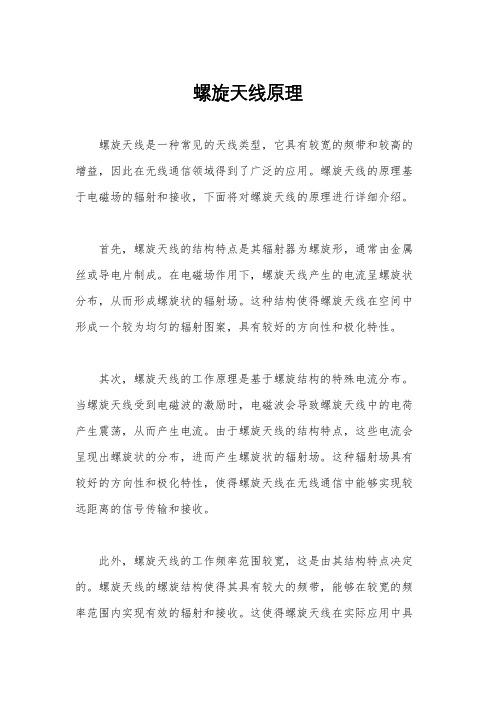 螺旋天线原理

螺旋天线是一种常见的天线类型，它具有较宽的频带和较高的增益，因此在无线通信领域得到了广泛的应用。螺旋天线的原理基于电磁场的辐射和接收，下面将对螺旋天线的原理进行详细介绍。

首先，螺旋天线的结构特点是其辐射器为螺旋形，通常由金属丝或导电片制成。在电磁场作用下，螺旋天线产生的电流呈螺旋状分布，从而形成螺旋状的辐射场。这种结构使得螺旋天线在空间中形成一个较为均匀的辐射图案，具有较好的方向性和极化特性。

其次，螺旋天线的工作原理是基于螺旋结构的特殊电流分布。当螺旋天线受到电磁波的激励时，电磁波会导致螺旋天线中的电荷产生震荡，从而产生电流。由于螺旋天线的结构特点，这些电流会呈现出螺旋状的分布，进而产生螺旋状的辐射场。这种辐射场具有较好的方向性和极化特性，使得螺旋天线在无线通信中能够实现较远距离的信号传输和接收。

此外，螺旋天线的工作频率范围较宽，这是由其结构特点决定的。螺旋天线的螺旋结构使得其具有较大的频带，能够在较宽的频率范围内实现有效的辐射和接收。这使得螺旋天线在实际应用中具